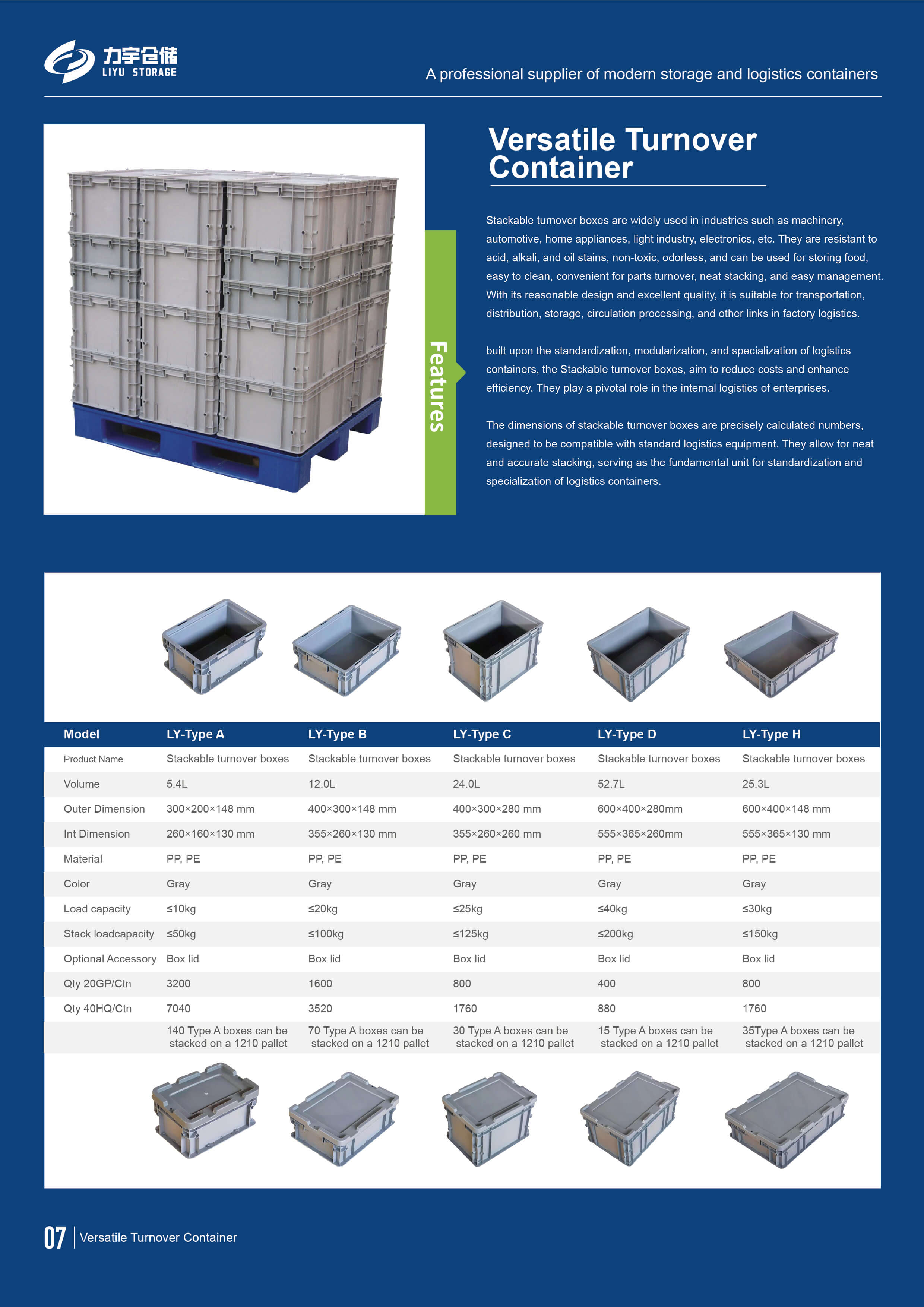 力宇仓储
LIYU STORAGE

A professional supplier of modern storage and logistics containers

Versatile Turnover Container

Features

Stackable turnover boxes are widely used in industries such as machinery, automotive, home appliances, light industry, electronics, etc. They are resistant to acid, alkali, and oil stains, non-toxic, odorless, and can be used for storing food, easy to clean, convenient for parts turnover, neat stacking, and easy management. With its reasonable design and excellent quality, it is suitable for transportation, distribution, storage, circulation processing, and other links in factory logistics.

built upon the standardization, modularization, and specialization of logistics containers, the Stackable turnover boxes, aim to reduce costs and enhance efficiency. They play a pivotal role in the internal logistics of enterprises.

The dimensions of stackable turnover boxes are precisely calculated numbers, designed to be compatible with standard logistics equipment. They allow for neat and accurate stacking, serving as the fundamental unit for standardization and specialization of logistics containers.

| Model | LY-Type A | LY-Type B | LY-Type C | LY-Type D | LY-Type H |
|---|---|---|---|---|---|
| Product Name | Stackable turnover boxes | Stackable turnover boxes | Stackable turnover boxes | Stackable turnover boxes | Stackable turnover boxes |
| Volume | 5.4L | 12.0L | 24.0L | 52.7L | 25.3L |
| Outer Dimension | 300×200×148 mm | 400×300×148 mm | 400×300×280 mm | 600×400×280mm | 600×400×148 mm |
| Int Dimension | 260×160×130 mm | 355×260×130 mm | 355×260×260 mm | 555×365×260mm | 555×365×130 mm |
| Material | PP, PE | PP, PE | PP, PE | PP, PE | PP, PE |
| Color | Gray | Gray | Gray | Gray | Gray |
| Load capacity | ≤10kg | ≤20kg | ≤25kg | ≤40kg | ≤30kg |
| Stack loadcapacity | ≤50kg | ≤100kg | ≤125kg | ≤200kg | ≤150kg |
| Optional Accessory | Box lid | Box lid | Box lid | Box lid | Box lid |
| Qty 20GP/Ctn | 3200 | 1600 | 800 | 400 | 800 |
| Qty 40HQ/Ctn | 7040 | 3520 | 1760 | 880 | 1760 |
| | 140 Type A boxes can be stacked on a 1210 pallet | 70 Type A boxes can be stacked on a 1210 pallet | 30 Type A boxes can be stacked on a 1210 pallet | 15 Type A boxes can be stacked on a 1210 pallet | 35Type A boxes can be stacked on a 1210 pallet |

07 Versatile Turnover Container